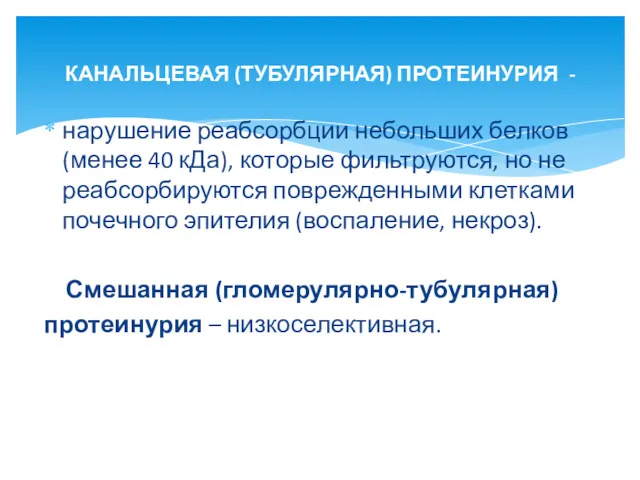 КАНАЛЬЦЕВАЯ (ТУБУЛЯРНАЯ) ПРОТЕИНУРИЯ -

* нарушение реабсорбции небольших белков (менее 40 кДа), которые фильтруются, но не реабсорбируются поврежденными клетками почечного эпителия (воспаление, некроз).

Смешанная (гломерулярно-тубулярная) протеинурия – низкоселективная.